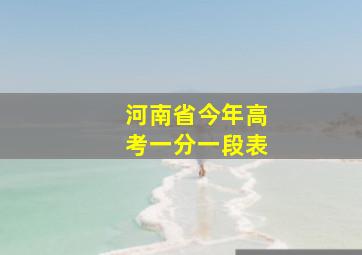 河南省今年高考一分一段表